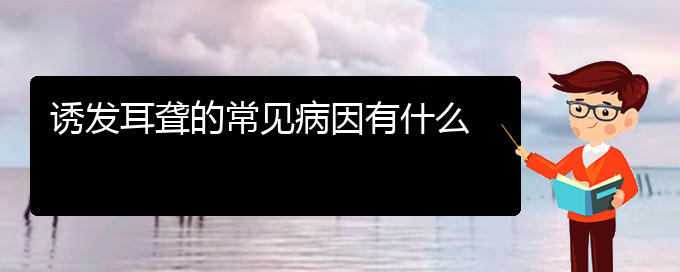 诱发耳聋的常见病因有什么